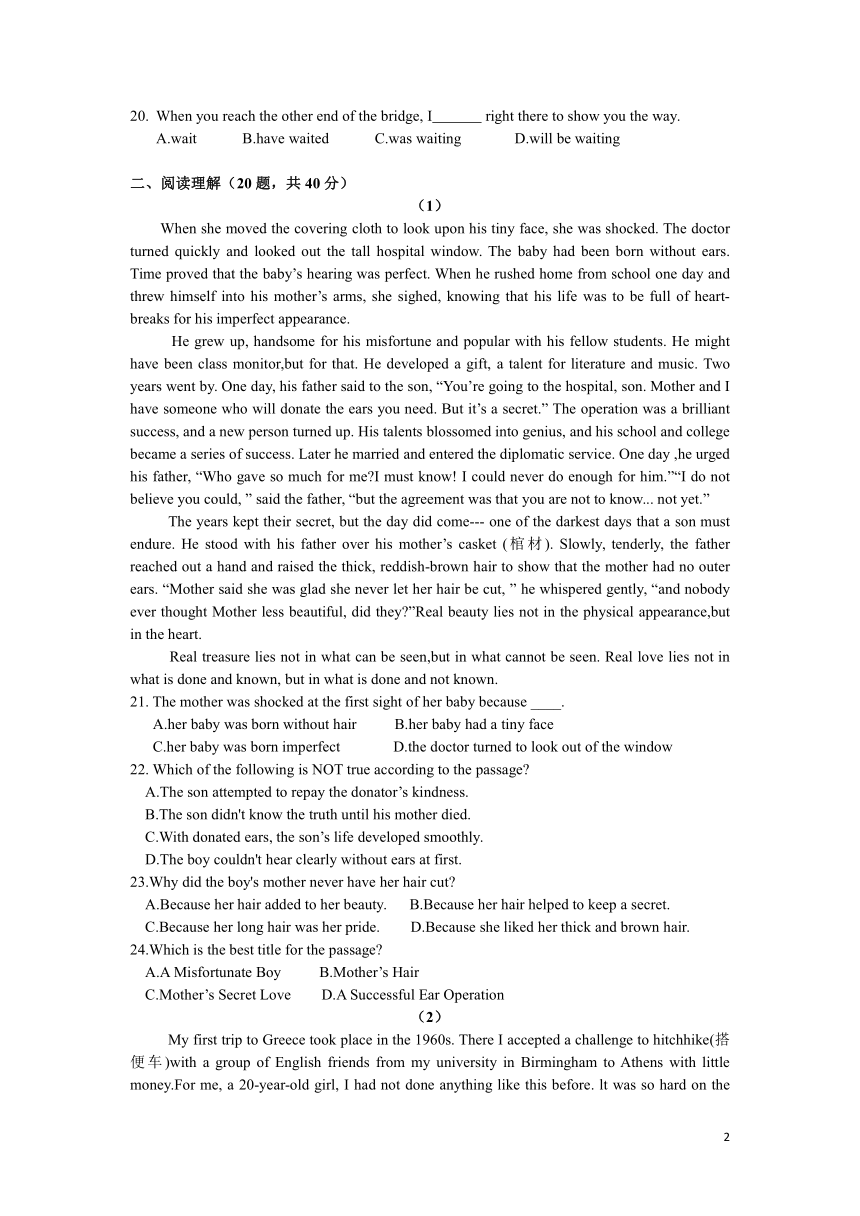 20. When you reach the other end of the bridge, I_______ right there to show you the way.
A.wait B.have waited C.was waiting D.will be waiting

二、阅读理解（20 题，共 40 分）

（1）

When she moved the covering cloth to look upon his tiny face, she was shocked. The doctor turned quickly and looked out the tall hospital window. The baby had been born without ears. Time proved that the baby’s hearing was perfect. When he rushed home from school one day and threw himself into his mother’s arms, she sighed, knowing that his life was to be full of heartbreaks for his imperfect appearance.

He grew up, handsome for his misfortune and popular with his fellow students. He might have been class monitor,but for that. He developed a gift, a talent for literature and music. Two years went by. One day, his father said to the son, “You’re going to the hospital, son. Mother and I have someone who will donate the ears you need. But it’s a secret.” The operation was a brilliant success, and a new person turned up. His talents blossomed into genius, and his school and college became a series of success. Later he married and entered the diplomatic service. One day ,he urged his father, “Who gave so much for me?I must know! I could never do enough for him.”“I do not believe you could, ” said the father, “but the agreement was that you are not to know... not yet.”

The years kept their secret, but the day did come--- one of the darkest days that a son must endure. He stood with his father over his mother’s casket (棺材). Slowly, tenderly, the father reached out a hand and raised the thick, reddish-brown hair to show that the mother had no outer ears. “Mother said she was glad she never let her hair be cut, ” he whispered gently, “and nobody ever thought Mother less beautiful, did they?”Real beauty lies not in the physical appearance,but in the heart.

Real treasure lies not in what can be seen,but in what cannot be seen. Real love lies not in what is done and known, but in what is done and not known.

21. The mother was shocked at the first sight of her baby because ____.
A.her baby was born without hair B.her baby had a tiny face
C.her baby was born imperfect D.the doctor turned to look out of the window

22. Which of the following is NOT true according to the passage?
A.The son attempted to repay the donator’s kindness.
B.The son didn't know the truth until his mother died.
C.With donated ears, the son’s life developed smoothly.
D.The boy couldn't hear clearly without ears at first.

23.Why did the boy's mother never have her hair cut?
A.Because her hair added to her beauty. B.Because her hair helped to keep a secret.
C.Because her long hair was her pride. D.Because she liked her thick and brown hair.

24.Which is the best title for the passage?
A.A Misfortunate Boy B.Mother’s Hair
C.Mother’s Secret Love D.A Successful Ear Operation

（2）

My first trip to Greece took place in the 1960s. There I accepted a challenge to hitchhike(搭便车)with a group of English friends from my university in Birmingham to Athens with little money.For me, a 20-year-old girl, I had not done anything like this before. lt was so hard on the

2